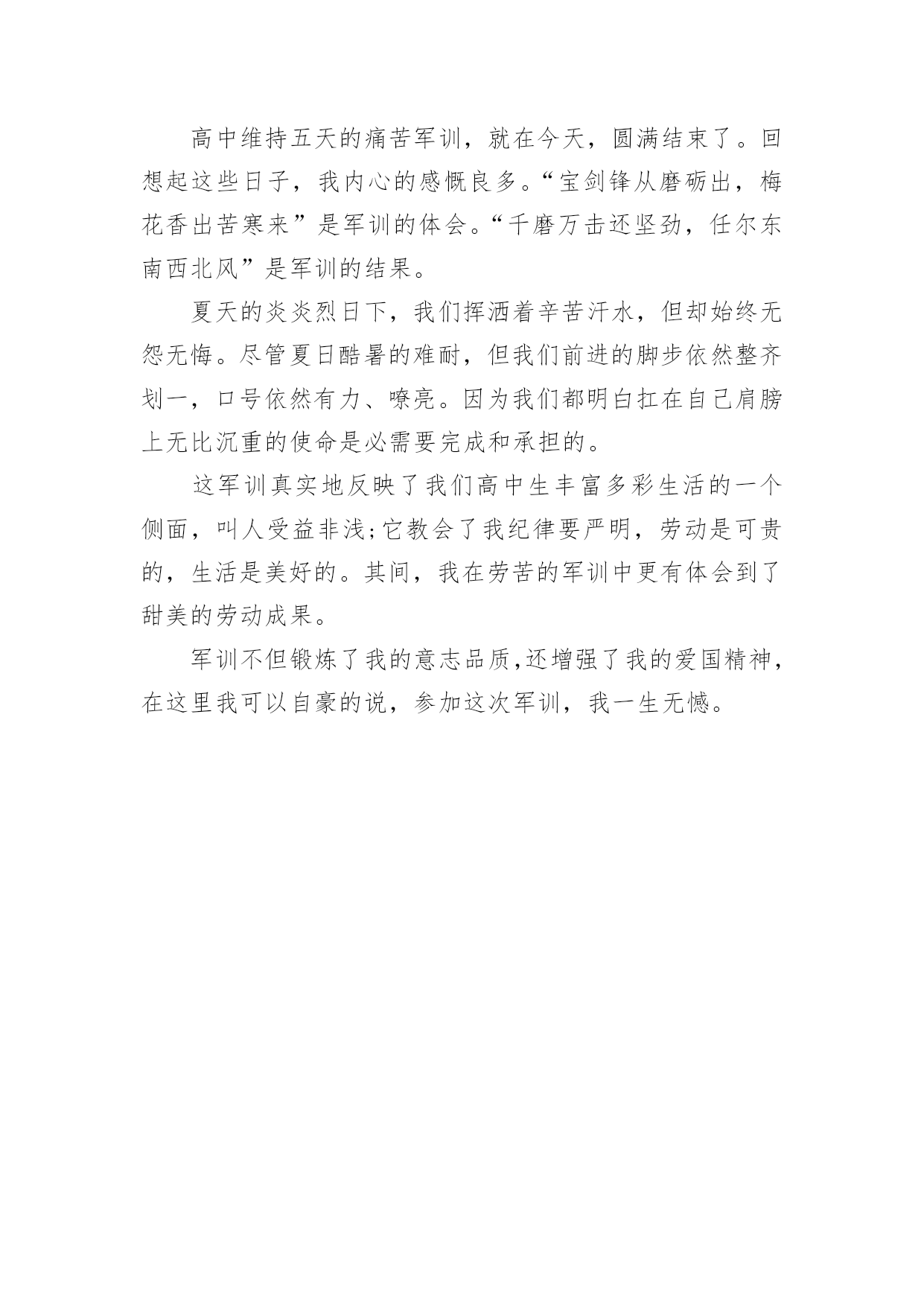 高中维持五天的痛苦军训，就在今天，圆满结束了。回想起这些日子，我内心的感慨良多。“宝剑锋从磨砺出，梅花香出苦寒来”是军训的体会。“千磨万击还坚劲，任尔东南西北风”是军训的结果。

夏天的炎炎烈日下，我们挥洒着辛苦汗水，但却始终无怨无悔。尽管夏日酷暑的难耐，但我们前进的脚步依然整齐划一，口号依然有力、嘹亮。因为我们都明白扛在自己肩膀上无比沉重的使命是必需要完成和承担的。

这军训真实地反映了我们高中生丰富多彩生活的一个侧面，叫人受益非浅;它教会了我纪律要严明，劳动是可贵的，生活是美好的。其间，我在劳苦的军训中更有体会到了甜美的劳动成果。

军训不但锻炼了我的意志品质,还增强了我的爱国精神，在这里我可以自豪的说，参加这次军训，我一生无憾。